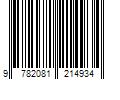 9 782081 214934